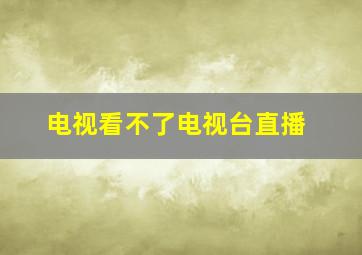 电视看不了电视台直播